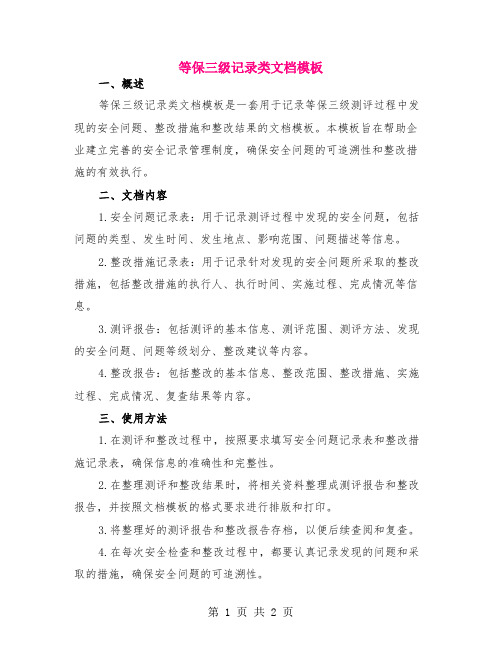 等保三级记录类文档模板

一、概述

等保三级记录类文档模板是一套用于记录等保三级测评过程中发现的安全问题、整改措施和整改结果的文档模板。本模板旨在帮助企业建立完善的安全记录管理制度，确保安全问题的可追溯性和整改措施的有效执行。

二、文档内容

1.安全问题记录表：用于记录测评过程中发现的安全问题，包括问题的类型、发生时间、发生地点、影响范围、问题描述等信息。

2.整改措施记录表：用于记录针对发现的安全问题所采取的整改措施，包括整改措施的执行人、执行时间、实施过程、完成情况等信息。

3.测评报告：包括测评的基本信息、测评范围、测评方法、发现的安全问题、问题等级划分、整改建议等内容。

4.整改报告：包括整改的基本信息、整改范围、整改措施、实施过程、完成情况、复查结果等内容。

三、使用方法

1.在测评和整改过程中，按照要求填写安全问题记录表和整改措施记录表，确保信息的准确性和完整性。

2.在整理测评和整改结果时，将相关资料整理成测评报告和整改报告，并按照文档模板的格式要求进行排版和打印。

3.将整理好的测评报告和整改报告存档，以便后续查阅和复查。

4.在每次安全检查和整改过程中，都要认真记录发现的问题和采取的措施，确保安全问题的可追溯性。

第 1 页 共 2 页